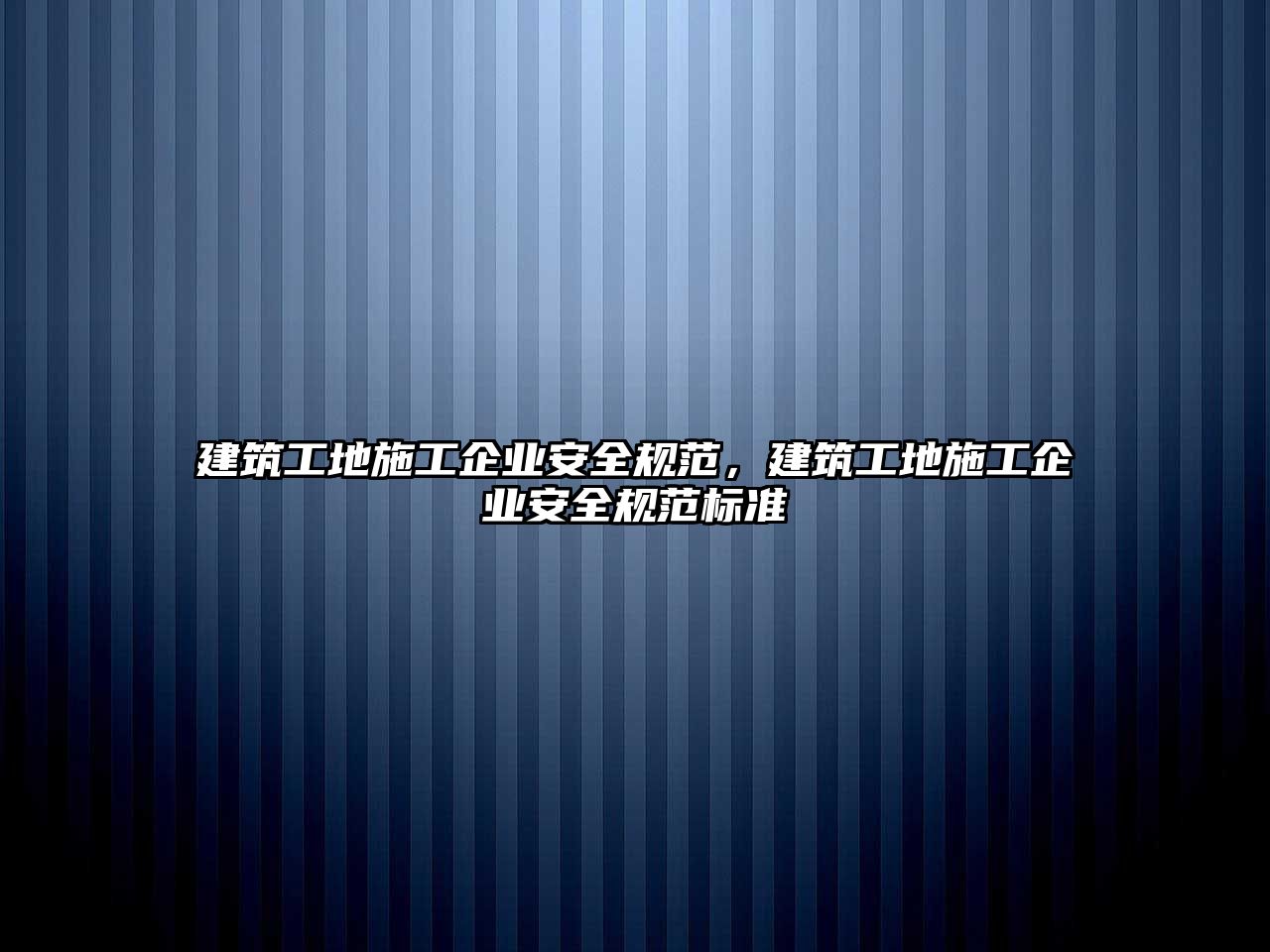 建筑工地施工企业安全规范，建筑工地施工企业安全规范标准